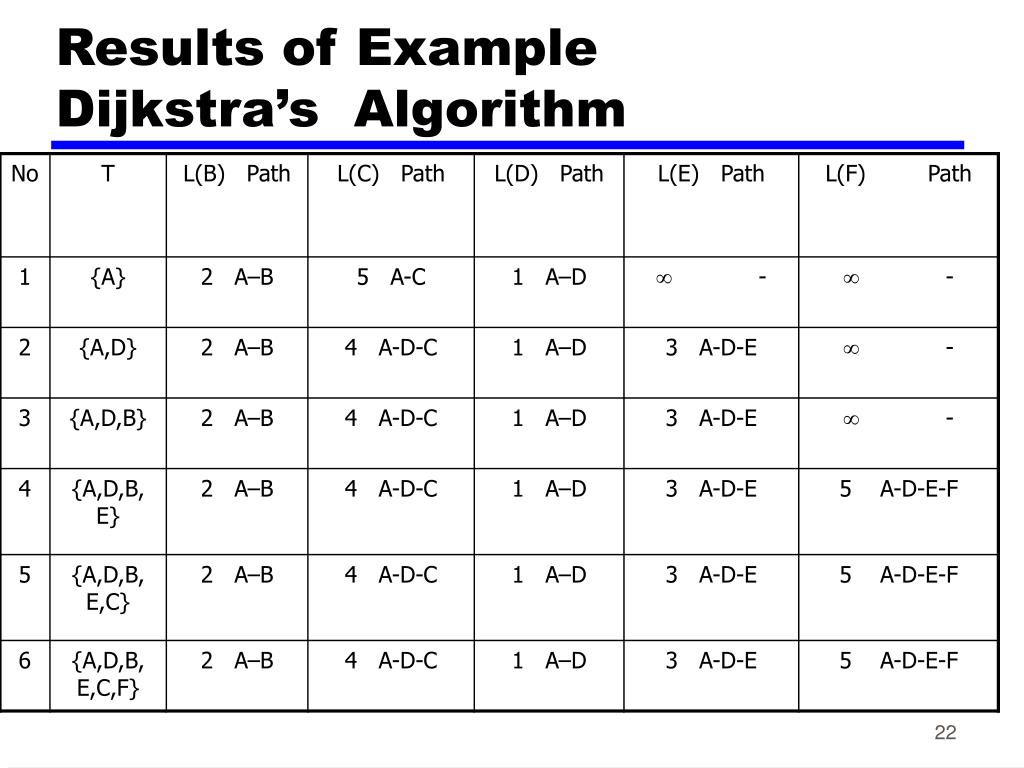 Results of Example Dijkstra’s Algorithm

| No | T | L(B) Path | L(C) Path | L(D) Path | L(E) Path | L(F) Path |
|---|---|---|---|---|---|---|
| 1 | {A} | 2 A–B | 5 A-C | 1 A–D | $\infty$ - | $\infty$ - |
| 2 | {A,D} | 2 A–B | 4 A-D-C | 1 A–D | 3 A-D-E | $\infty$ - |
| 3 | {A,D,B} | 2 A–B | 4 A-D-C | 1 A–D | 3 A-D-E | $\infty$ - |
| 4 | {A,D,B, E} | 2 A–B | 4 A-D-C | 1 A–D | 3 A-D-E | 5 A-D-E-F |
| 5 | {A,D,B, E,C} | 2 A–B | 4 A-D-C | 1 A–D | 3 A-D-E | 5 A-D-E-F |
| 6 | {A,D,B, E,C,F} | 2 A–B | 4 A-D-C | 1 A–D | 3 A-D-E | 5 A-D-E-F |

22